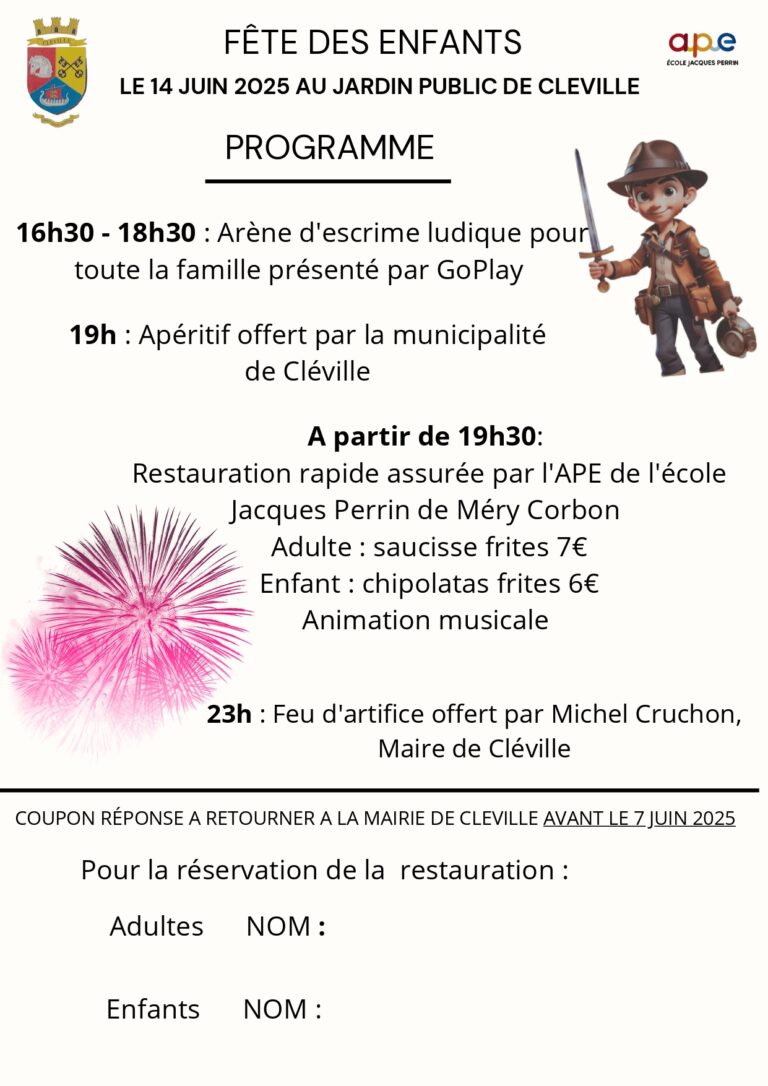 FÊTE DES ENFANTS

LE 14 JUIN 2025 AU JARDIN PUBLIC DE CLEVILLE

ape
ÉCOLE JACQUES PERRIN

PROGRAMME

16h30 - 18h30 : Arène d'escrime ludique pour toute la famille présenté par GoPlay

19h : Apéritif offert par la municipalité de Cléville

A partir de 19h30:
Restauration rapide assurée par l'APE de l'école Jacques Perrin de Méry Corbon
Adulte : saucisse frites 7€
Enfant : chipolatas frites 6€
Animation musicale

23h : Feu d'artifice offert par Michel Cruchon, Maire de Cléville

COUPON RÉPONSE A RETOURNER A LA MAIRIE DE CLEVILLE AVANT LE 7 JUIN 2025

Pour la réservation de la restauration :

Adultes NOM :

Enfants NOM :